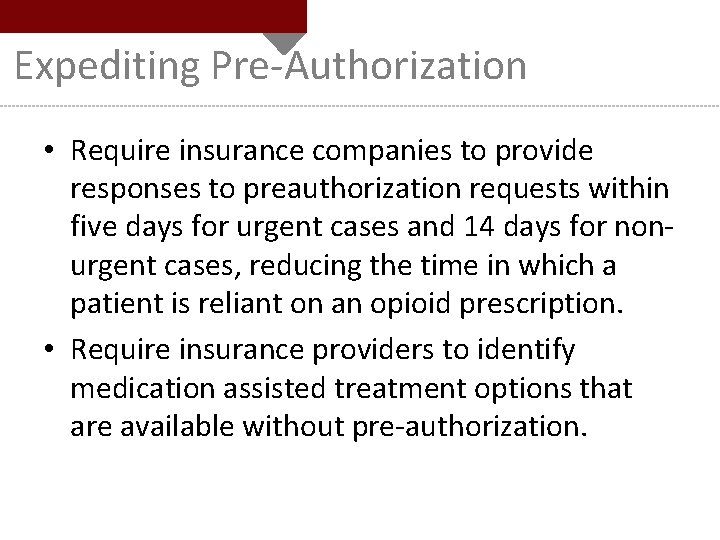 Expediting Pre-Authorization

• Require insurance companies to provide responses to preauthorization requests within five days for urgent cases and 14 days for non-urgent cases, reducing the time in which a patient is reliant on an opioid prescription.

• Require insurance providers to identify medication assisted treatment options that are available without pre-authorization.